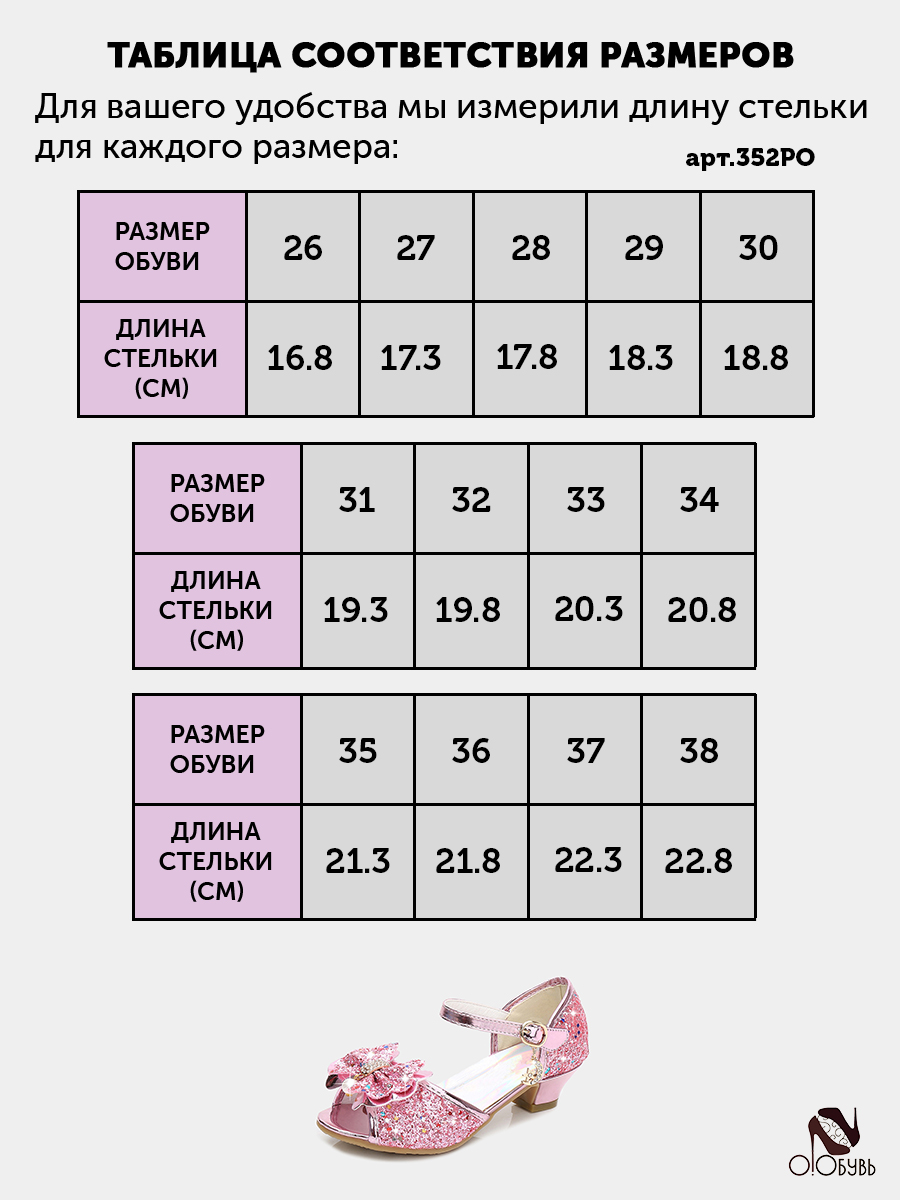 ТАБЛИЦА СООТВЕТСТВИЯ РАЗМЕРОВ

Для вашего удобства мы измерили длину стельки для каждого размера:

арт.352РО

| РАЗМЕР ОБУВИ | 26 | 27 | 28 | 29 | 30 |
|---|---|---|---|---|---|
| ДЛИНА СТЕЛЬКИ (СМ) | 16.8 | 17.3 | 17.8 | 18.3 | 18.8 |

| РАЗМЕР ОБУВИ | 31 | 32 | 33 | 34 |
|---|---|---|---|---|
| ДЛИНА СТЕЛЬКИ (СМ) | 19.3 | 19.8 | 20.3 | 20.8 |

| РАЗМЕР ОБУВИ | 35 | 36 | 37 | 38 |
|---|---|---|---|---|
| ДЛИНА СТЕЛЬКИ (СМ) | 21.3 | 21.8 | 22.3 | 22.8 |

О!Обувь